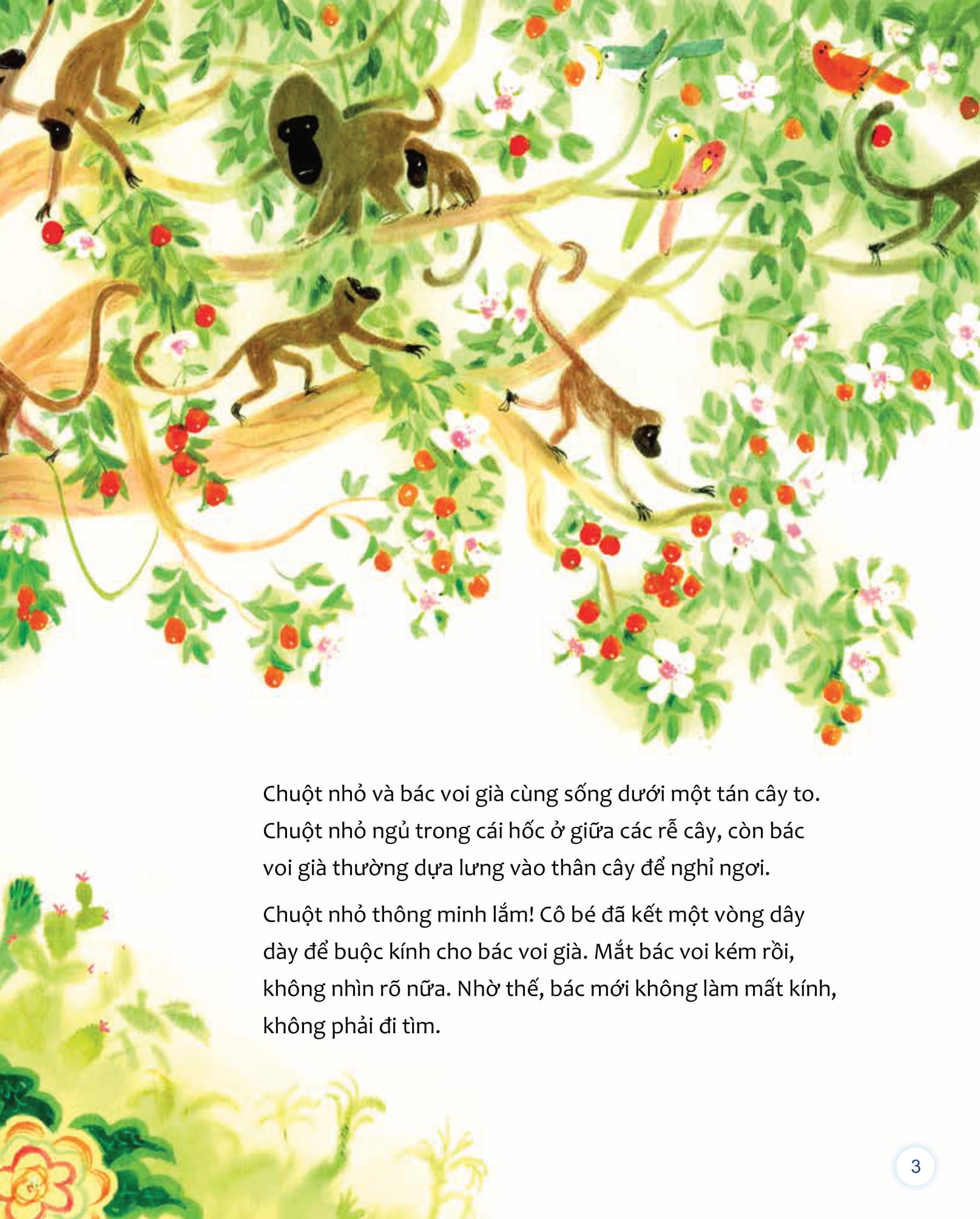 Chuột nhỏ và bác voi già cùng sống dưới một tán cây to. Chuột nhỏ ngủ trong cái hốc ở giữa các rễ cây, còn bác voi già thường dựa lưng vào thân cây để nghỉ ngơi.

Chuột nhỏ thông minh lắm! Cô bé đã kết một vòng dây dày để buộc kính cho bác voi già. Mắt bác voi kém rồi, không nhìn rõ nữa. Nhờ thế, bác mới không làm mất kính, không phải đi tìm.

3